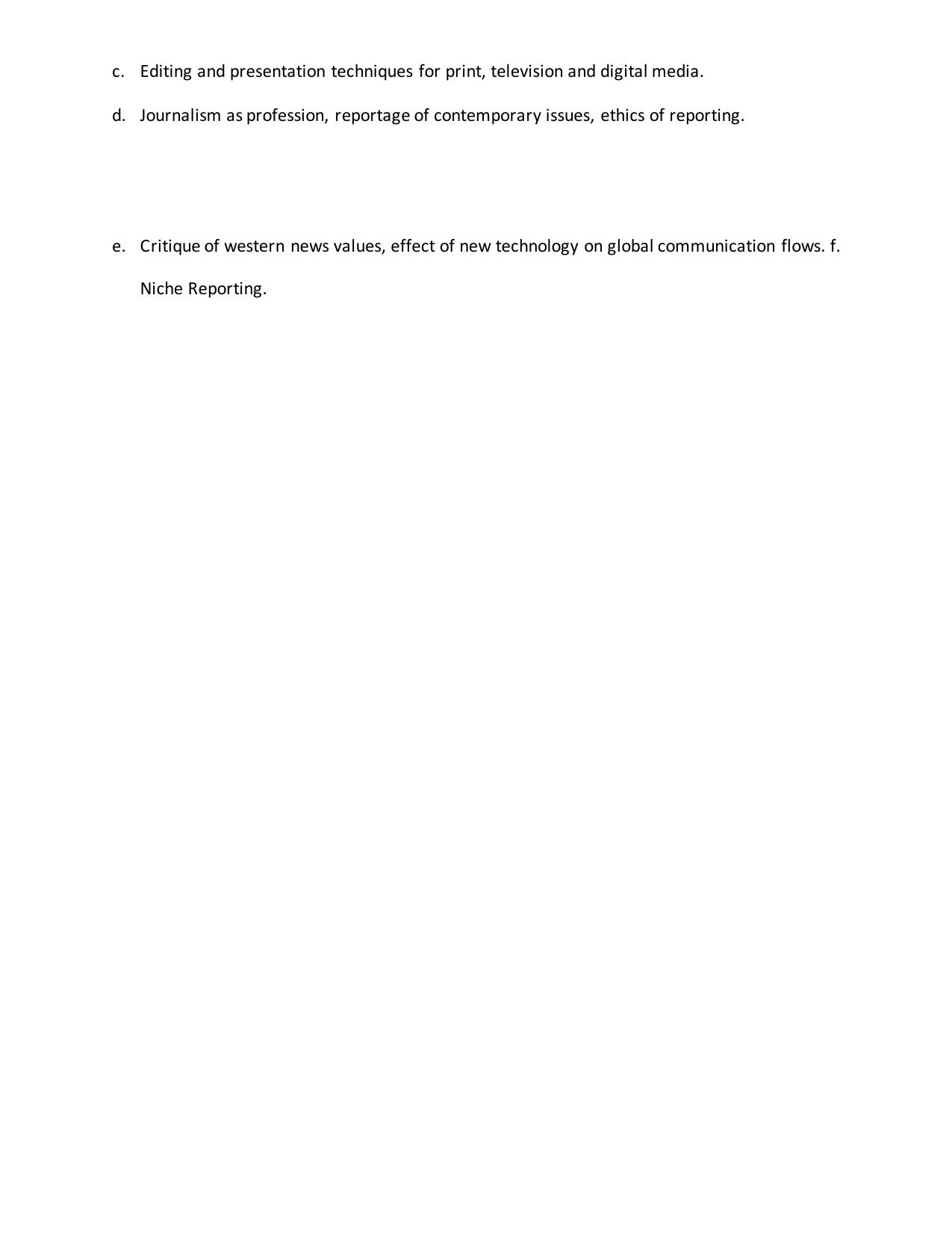 c. Editing and presentation techniques for print, television and digital media.

d. Journalism as profession, reportage of contemporary issues, ethics of reporting.

e. Critique of western news values, effect of new technology on global communication flows. f. Niche Reporting.